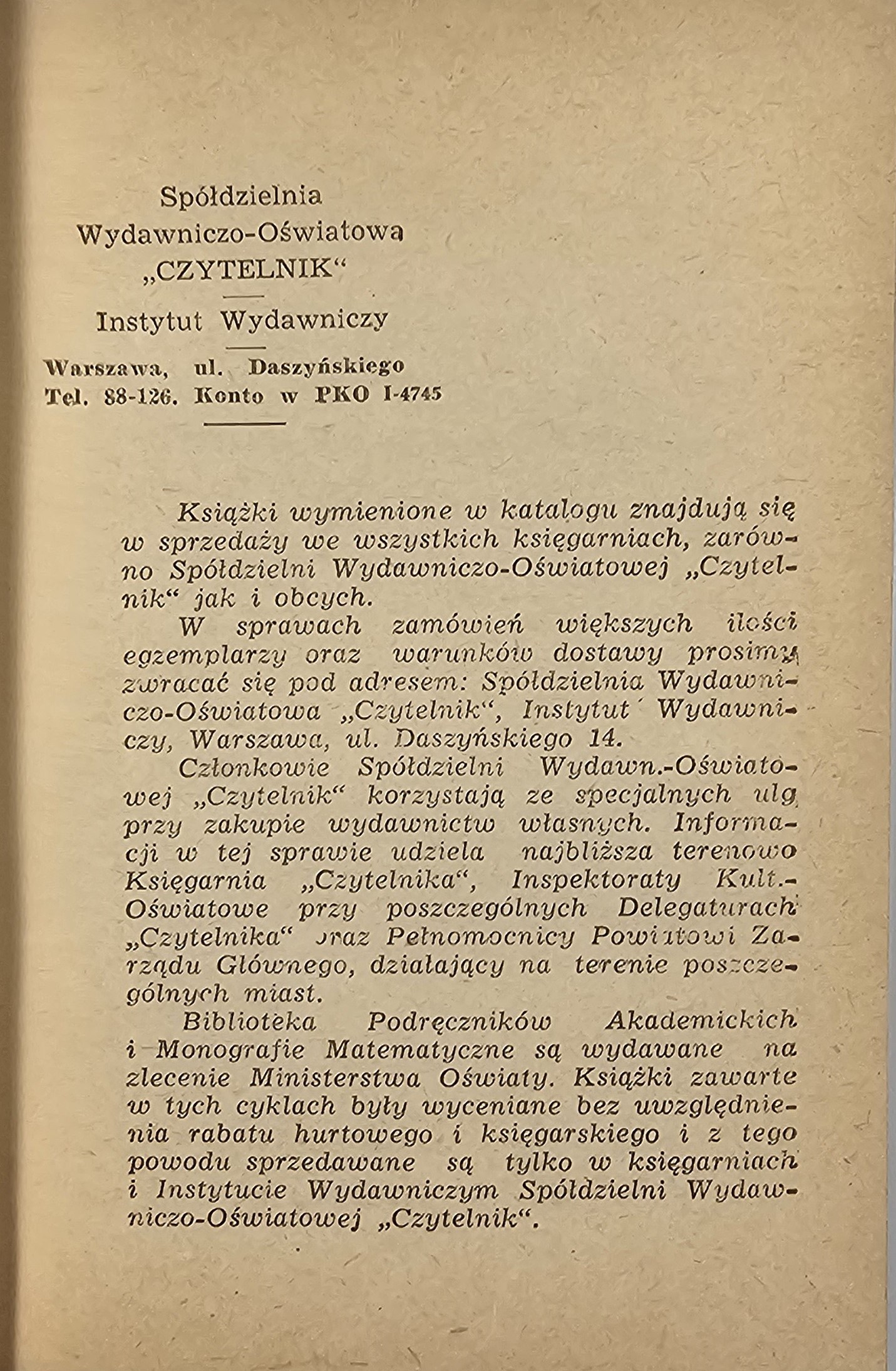 Spółdzielnia
Wydawniczo-Oświatowa
„CZYTELNIK“

Instytut Wydawniczy

Warszawa, ul. Daszyńskiego
Tel. 88-126. Konto w PKO I-4745

Książki wymienione w katalogu znajdują się w sprzedaży we wszystkich księgarniach, zarówno Spółdzielni Wydawniczo-Oświatowej „Czytelnik“ jak i obcych.

W sprawach zamówień większych ilości egzemplarzy oraz warunków dostawy prosimy zwracać się pod adresem: Spółdzielnia Wydawniczo-Oświatowa „Czytelnik“, Instytut Wydawniczy, Warszawa, ul. Daszyńskiego 14.

Członkowie Spółdzielni Wydawn.-Oświatowej „Czytelnik“ korzystają ze specjalnych ulg przy zakupie wydawnictw własnych. Informacji w tej sprawie udziela najbliższa terenowo Księgarnia „Czytelnika“, Inspektoraty Kult.-Oświatowe przy poszczególnych Delegaturach „Czytelnika“ oraz Pełnomocnicy Powiatowi Zarządu Głównego, działający na terenie poszczególnych miast.

Biblioteka Podręczników Akademickich i Monografie Matematyczne są wydawane na zlecenie Ministerstwa Oświaty. Książki zawarte w tych cyklach były wyceniane bez uwzględnienia rabatu hurtowego i księgarskiego i z tego powodu sprzedawane są tylko w księgarniach i Instytucie Wydawniczym Spółdzielni Wydawniczo-Oświatowej „Czytelnik“.